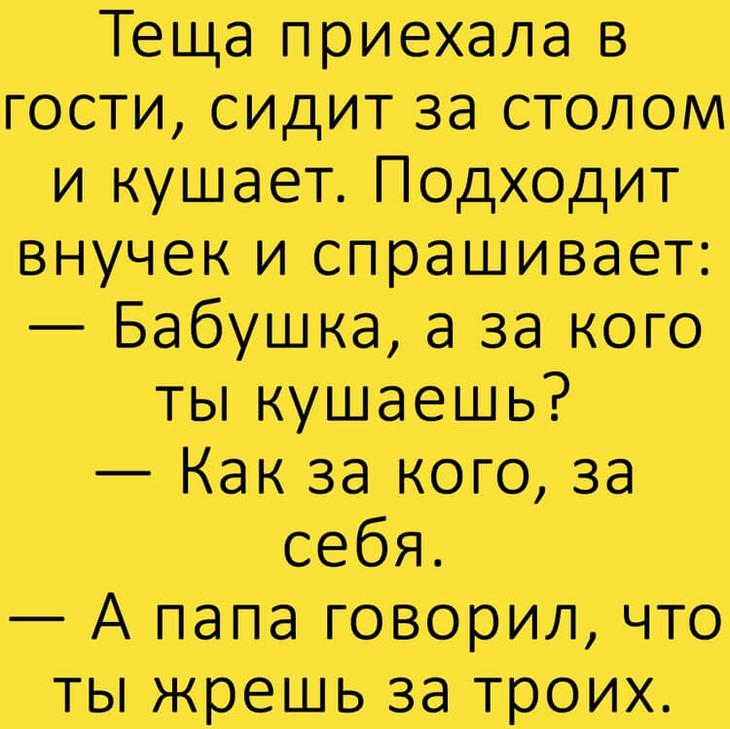 Теща приехала в гости, сидит за столом и кушает. Подходит внучек и спрашивает:
— Бабушка, а за кого ты кушаешь?
— Как за кого, за себя.
— А папа говорил, что ты жрешь за троих.